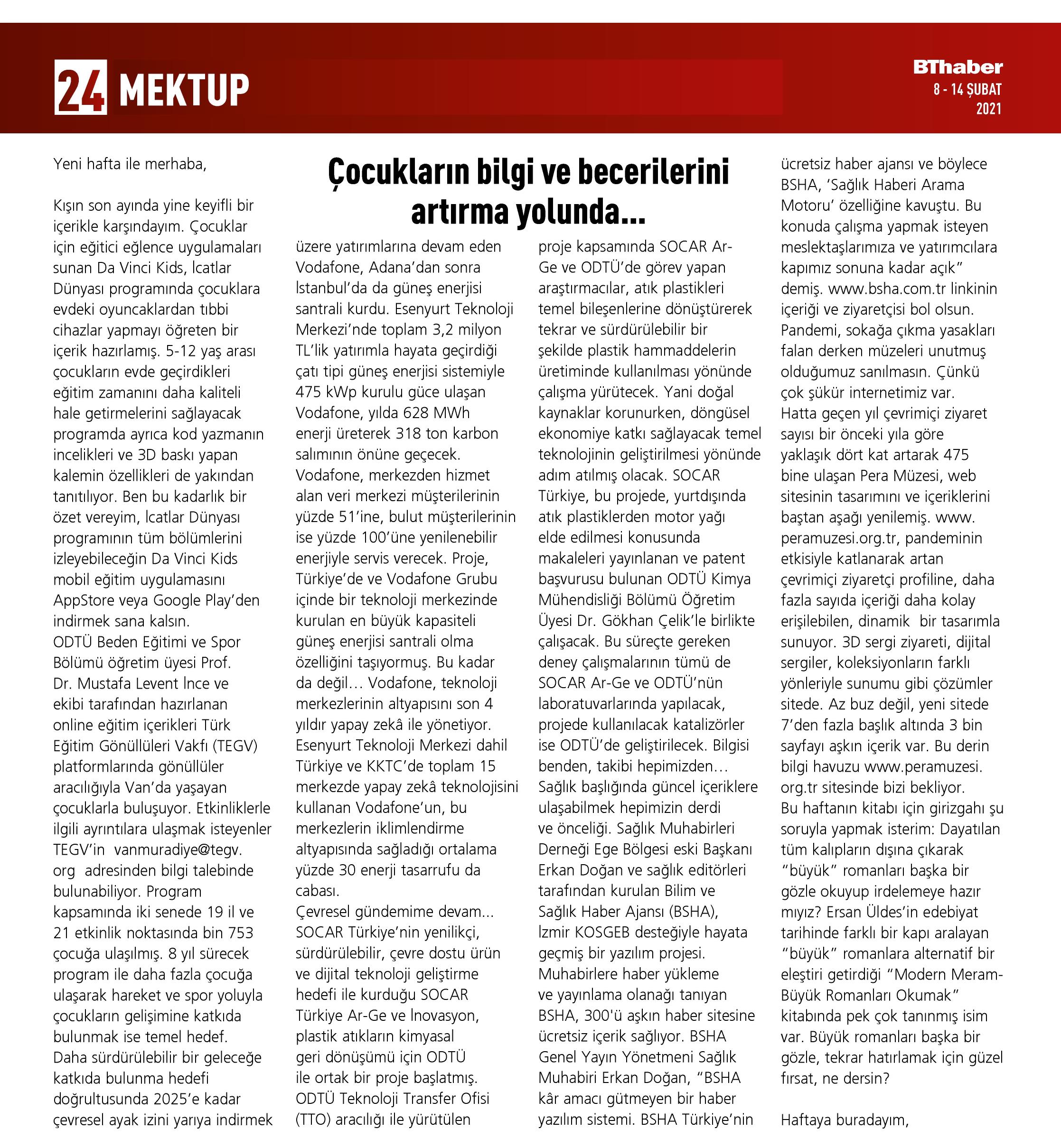 24 MEKTUP

BThaber
8 - 14 ŞUBAT
2021

Çocukların bilgi ve becerilerini artırma yolunda...

Yeni hafta ile merhaba,

Kışın son ayında yine keyifli bir içerikle karşındayım. Çocuklar için eğitici eğlence uygulamaları sunan Da Vinci Kids, İcatlar Dünyası programında çocuklara evdeki oyuncaklardan tıbbi cihazlar yapmayı öğreten bir içerik hazırlamış. 5-12 yaş arası çocukların evde geçirdikleri eğitim zamanını daha kaliteli hale getirmelerini sağlayacak programda ayrıca kod yazmanın incelikleri ve 3D baskı yapan kalemin özellikleri de yakından tanıtılıyor. Ben bu kadarlık bir özet vereyim, İcatlar Dünyası programının tüm bölümlerini izleyebileceğin Da Vinci Kids mobil eğitim uygulamasını AppStore veya Google Play'den indirmek sana kalsın.
ODTÜ Beden Eğitimi ve Spor Bölümü öğretim üyesi Prof. Dr. Mustafa Levent İnce ve ekibi tarafından hazırlanan online eğitim içerikleri Türk Eğitim Gönüllüleri Vakfı (TEGV) platformlarında gönüllüler aracılığıyla Van'da yaşayan çocuklarla buluşuyor. Etkinliklerle ilgili ayrıntılara ulaşmak isteyenler TEGV'in vanmuradiye@tegv.org adresinden bilgi talebinde bulunabiliyor. Program kapsamında iki senede 19 il ve 21 etkinlik noktasında bin 753 çocuğa ulaşılmış. 8 yıl sürecek program ile daha fazla çocuğa ulaşarak hareket ve spor yoluyla çocukların gelişimine katkıda bulunmak ise temel hedef.
Daha sürdürülebilir bir geleceğe katkıda bulunma hedefi doğrultusunda 2025'e kadar çevresel ayak izini yarıya indirmek üzere yatırımlarına devam eden Vodafone, Adana'dan sonra İstanbul'da da güneş enerjisi santrali kurdu. Esenyurt Teknoloji Merkezi'nde toplam 3,2 milyon TL'lik yatırımla hayata geçirdiği çatı tipi güneş enerjisi sistemiyle 475 kWp kurulu güce ulaşan Vodafone, yılda 628 MWh enerji üreterek 318 ton karbon salımının önüne geçecek. Vodafone, merkezden hizmet alan veri merkezi müşterilerinin yüzde 51'ine, bulut müşterilerinin ise yüzde 100'üne yenilenebilir enerjiyle servis verecek. Proje, Türkiye'de ve Vodafone Grubu içinde bir teknoloji merkezinde kurulan en büyük kapasiteli güneş enerjisi santrali olma özelliğini taşıyormuş. Bu kadar da değil… Vodafone, teknoloji merkezlerinin altyapısını son 4 yıldır yapay zekâ ile yönetiyor. Esenyurt Teknoloji Merkezi dahil Türkiye ve KKTC'de toplam 15 merkezde yapay zekâ teknolojisini kullanan Vodafone'un, bu merkezlerin iklimlendirme altyapısında sağladığı ortalama yüzde 30 enerji tasarrufu da cabası.
Çevresel gündemime devam… SOCAR Türkiye'nin yenilikçi, sürdürülebilir, çevre dostu ürün ve dijital teknoloji geliştirme hedefi ile kurduğu SOCAR Türkiye Ar-Ge ve İnovasyon, plastik atıkların kimyasal geri dönüşümü için ODTÜ ile ortak bir proje başlatmış. ODTÜ Teknoloji Transfer Ofisi (TTO) aracılığı ile yürütülen proje kapsamında SOCAR Ar-Ge ve ODTÜ'de görev yapan araştırmacılar, atık plastikleri temel bileşenlerine dönüştürerek tekrar ve sürdürülebilir bir şekilde plastik hammaddelerin üretiminde kullanılması yönünde çalışma yürütecek. Yani doğal kaynaklar korunurken, döngüsel ekonomiye katkı sağlayacak temel teknolojinin geliştirilmesi yönünde adım atılmış olacak. SOCAR Türkiye, bu projede, yurtdışında atık plastiklerden motor yağı elde edilmesi konusunda makaleleri yayınlanan ve patent başvurusu bulunan ODTÜ Kimya Mühendisliği Bölümü Öğretim Üyesi Dr. Gökhan Çelik'le birlikte çalışacak. Bu süreçte gereken deney çalışmalarının tümü de SOCAR Ar-Ge ve ODTÜ'nün laboratuvarlarında yapılacak, projede kullanılacak katalizörler ise ODTÜ'de geliştirilecek. Bilgisi benden, takibi hepimizden…
Sağlık başlığında güncel içeriklere ulaşabilmek hepimizin derdi ve önceliği. Sağlık Muhabirleri Derneği Ege Bölgesi eski Başkanı Erkan Doğan ve sağlık editörleri tarafından kurulan Bilim ve Sağlık Haber Ajansı (BSHA), İzmir KOSGEB desteğiyle hayata geçmiş bir yazılım projesi. Muhabirlere haber yükleme ve yayınlama olanağı tanıyan BSHA, 300'ü aşkın haber sitesine ücretsiz içerik sağlıyor. BSHA Genel Yayın Yönetmeni Sağlık Muhabiri Erkan Doğan, "BSHA kâr amacı gütmeyen bir haber yazılım sistemi. BSHA Türkiye'nin ücretsiz haber ajansı ve böylece BSHA, 'Sağlık Haberi Arama Motoru' özelliğine kavuştu. Bu konuda çalışma yapmak isteyen meslektaşlarımıza ve yatırımcılara kapımız sonuna kadar açık" demiş. www.bsha.com.tr linkinin içeriği ve ziyaretçisi bol olsun.
Pandemi, sokağa çıkma yasakları falan derken müzeleri unutmuş olduğumuz sanılmasın. Çünkü çok şükür internetimiz var. Hatta geçen yıl çevrimiçi ziyaret sayısı bir önceki yıla göre yaklaşık dört kat artarak 475 bine ulaşan Pera Müzesi, web sitesinin tasarımını ve içeriklerini baştan aşağı yenilemiş. www.peramuzesi.org.tr, pandeminin etkisiyle katlanarak artan çevrimiçi ziyaretçi profiline, daha fazla sayıda içeriği daha kolay erişilebilen, dinamik bir tasarımla sunuyor. 3D sergi ziyareti, dijital sergiler, koleksiyonların farklı yönleriyle sunumu gibi çözümler sitede. Az buz değil, yeni sitede 7'den fazla başlık altında 3 bin sayfayı aşkın içerik var. Bu derin bilgi havuzu www.peramuzesi.org.tr sitesinde bizi bekliyor.
Bu haftanın kitabı için girizgahı şu soruyla yapmak isterim: Dayatılan tüm kalıpların dışına çıkarak "büyük" romanları başka bir gözle okuyup irdelemeye hazır mıyız? Ersan Üldes'in edebiyat tarihinde farklı bir kapı aralayan "büyük" romanlara alternatif bir eleştiri getirdiği "Modern Meram-Büyük Romanları Okumak" kitabında pek çok tanınmış isim var. Büyük romanları başka bir gözle, tekrar hatırlamak için güzel fırsat, ne dersin?

Haftaya buradayım,